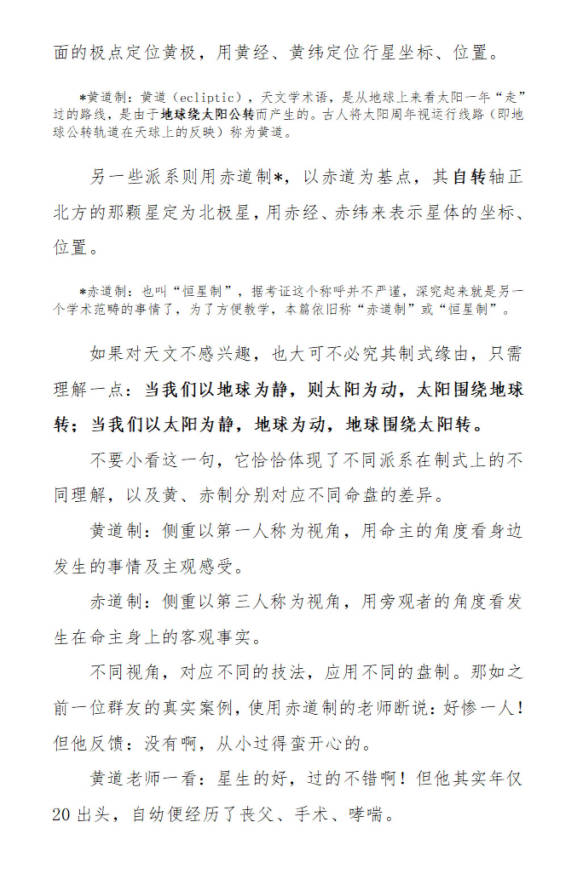 面的极点定位黄极，用黄经、黄纬定位行星坐标、位置。

*黄道制：黄道（ecliptic），天文学术语，是从地球上来看太阳一年“走”过的路线，是由于地球绕太阳公转而产生的。古人将太阳周年视运行线路（即地球公转轨道在天球上的反映）称为黄道。

另一些派系则用赤道制*，以赤道为基点，其自转轴正北方的那颗星定为北极星，用赤经、赤纬来表示星体的坐标、位置。

*赤道制：也叫“恒星制”，据考证这个称呼并不严谨，深究起来就是另一个学术范畴的事情了，为了方便教学，本篇依旧称“赤道制”或“恒星制”。

如果对天文不感兴趣，也大可不必究其制式缘由，只需理解一点：当我们以地球为静，则太阳为动，太阳围绕地球转；当我们以太阳为静，地球为动，地球围绕太阳转。

不要小看这一句，它恰恰体现了不同派系在制式上的不同理解，以及黄、赤制分别对应不同命盘的差异。

黄道制：侧重以第一人称为视角，用命主的角度看身边发生的事情及主观感受。

赤道制：侧重以第三人称为视角，用旁观者的角度看发生在命主身上的客观事实。

不同视角，对应不同的技法，应用不同的盘制。那如之前一位群友的真实案例，使用赤道制的老师断说：好惨一人！但他反馈：没有啊，从小过得蛮开心的。

黄道老师一看：星生的好，过的不错啊！但他其实年仅20出头，自幼便经历了丧父、手术、哮喘。